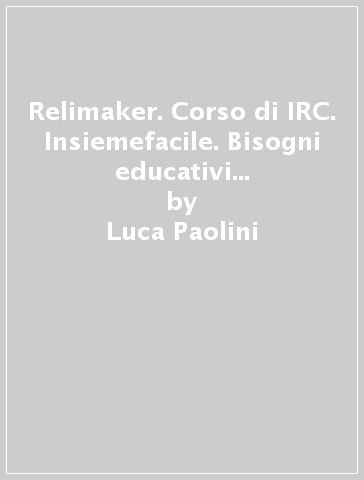 Relimaker. Corso di IRC. Insiemefacile. Bisogni educativi...
by
Luca Paolini